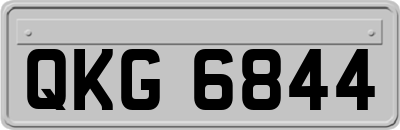 QKG 6844